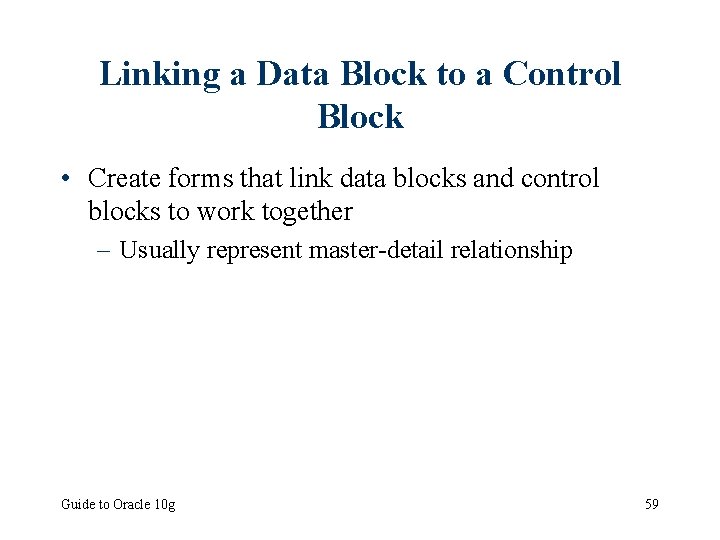 Linking a Data Block to a Control Block

• Create forms that link data blocks and control blocks to work together
  – Usually represent master-detail relationship

Guide to Oracle 10g

59